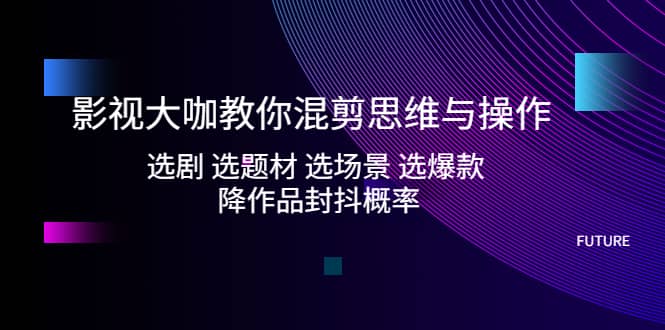 影视大咖教你混剪思维与操作

选剧 选题材 选场景 选爆款
降作品封抖概率

FUTURE